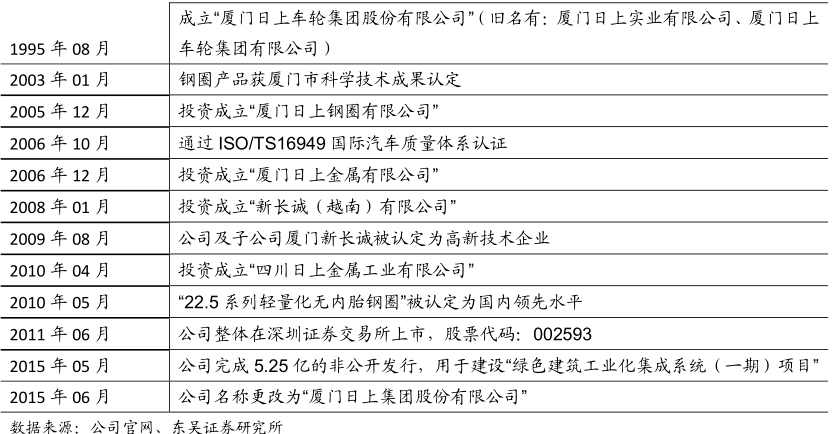 | 1995年08月 | 成立“厦门日上车轮集团股份有限公司”（旧名有：厦门日上实业有限公司、厦门日上车轮集团有限公司） |
|---|---|
| 2003年01月 | 钢圈产品获厦门市科学技术成果认定 |
| 2005年12月 | 投资成立“厦门日上钢圈有限公司” |
| 2006年10月 | 通过ISO/TS16949国际汽车质量体系认证 |
| 2006年12月 | 投资成立“厦门日上金属有限公司” |
| 2008年01月 | 投资成立“新长诚（越南）有限公司” |
| 2009年08月 | 公司及子公司厦门新长诚被认定为高新技术企业 |
| 2010年04月 | 投资成立“四川日上金属工业有限公司” |
| 2010年05月 | “22.5系列轻量化无内胎钢圈”被认定为国内领先水平 |
| 2011年06月 | 公司整体在深圳证券交易所上市，股票代码：002593 |
| 2015年05月 | 公司完成5.25亿的非公开发行，用于建设“绿色建筑工业化集成系统（一期）项目” |
| 2015年06月 | 公司名称更改为“厦门日上集团股份有限公司” |

数据来源：公司官网、东吴证券研究所